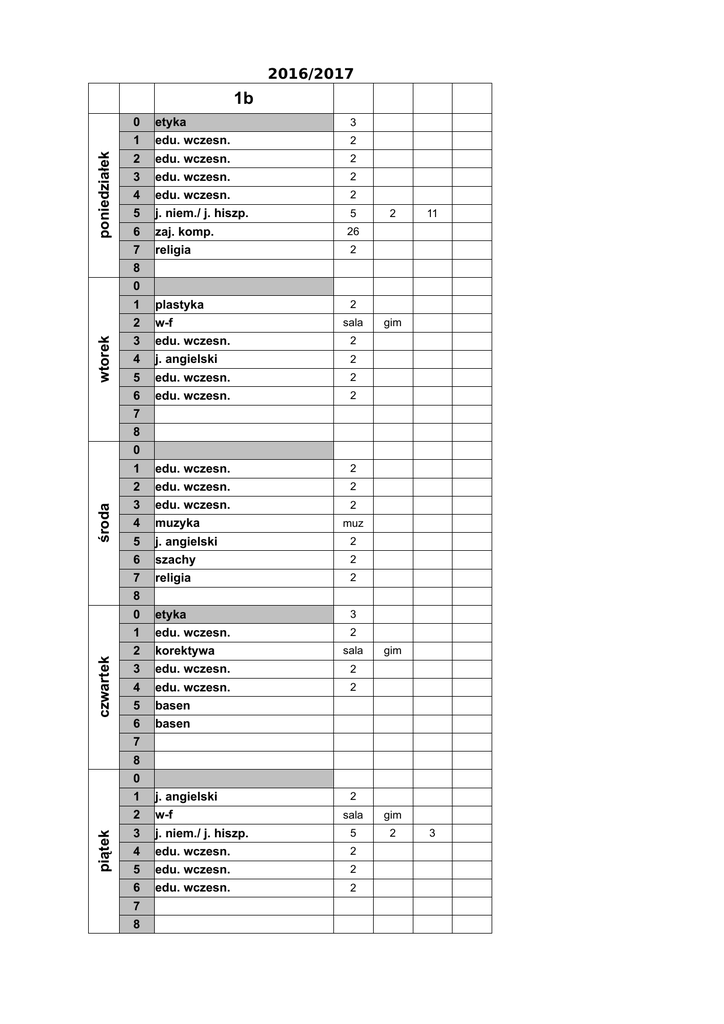 2016/2017

| | | 1b | | | | |
|---|---|---|---|---|---|---|
| poniedziałek | 0 | etyka | 3 | | | |
| | 1 | edu. wczesn. | 2 | | | |
| | 2 | edu. wczesn. | 2 | | | |
| | 3 | edu. wczesn. | 2 | | | |
| | 4 | edu. wczesn. | 2 | | | |
| | 5 | j. niem./ j. hiszp. | 5 | 2 | 11 | |
| | 6 | zaj. komp. | 26 | | | |
| | 7 | religia | 2 | | | |
| | 8 | | | | | |
| wtorek | 0 | | | | | |
| | 1 | plastyka | 2 | | | |
| | 2 | w-f | sala | gim | | |
| | 3 | edu. wczesn. | 2 | | | |
| | 4 | j. angielski | 2 | | | |
| | 5 | edu. wczesn. | 2 | | | |
| | 6 | edu. wczesn. | 2 | | | |
| | 7 | | | | | |
| | 8 | | | | | |
| środa | 0 | | | | | |
| | 1 | edu. wczesn. | 2 | | | |
| | 2 | edu. wczesn. | 2 | | | |
| | 3 | edu. wczesn. | 2 | | | |
| | 4 | muzyka | muz | | | |
| | 5 | j. angielski | 2 | | | |
| | 6 | szachy | 2 | | | |
| | 7 | religia | 2 | | | |
| | 8 | | | | | |
| czwartek | 0 | etyka | 3 | | | |
| | 1 | edu. wczesn. | 2 | | | |
| | 2 | korektywa | sala | gim | | |
| | 3 | edu. wczesn. | 2 | | | |
| | 4 | edu. wczesn. | 2 | | | |
| | 5 | basen | | | | |
| | 6 | basen | | | | |
| | 7 | | | | | |
| | 8 | | | | | |
| piątek | 0 | | | | | |
| | 1 | j. angielski | 2 | | | |
| | 2 | w-f | sala | gim | | |
| | 3 | j. niem./ j. hiszp. | 5 | 2 | 3 | |
| | 4 | edu. wczesn. | 2 | | | |
| | 5 | edu. wczesn. | 2 | | | |
| | 6 | edu. wczesn. | 2 | | | |
| | 7 | | | | | |
| | 8 | | | | | |